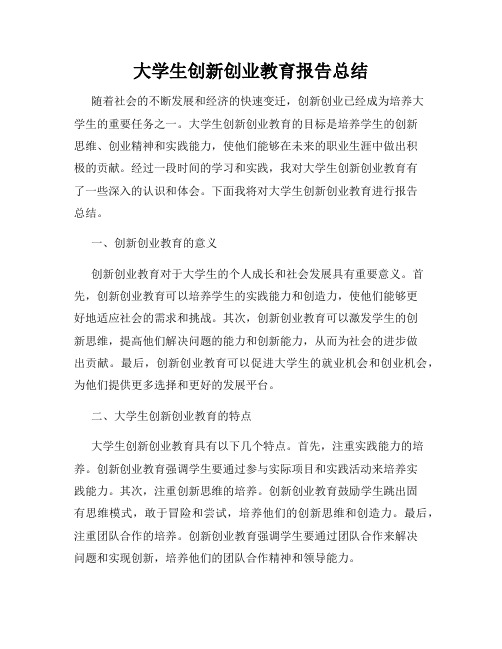 大学生创新创业教育报告总结

随着社会的不断发展和经济的快速变迁，创新创业已经成为培养大学生的重要任务之一。大学生创新创业教育的目标是培养学生的创新思维、创业精神和实践能力，使他们能够在未来的职业生涯中做出积极的贡献。经过一段时间的学习和实践，我对大学生创新创业教育有了一些深入的认识和体会。下面我将对大学生创新创业教育进行报告总结。

一、创新创业教育的意义

创新创业教育对于大学生的个人成长和社会发展具有重要意义。首先，创新创业教育可以培养学生的实践能力和创造力，使他们能够更好地适应社会的需求和挑战。其次，创新创业教育可以激发学生的创新思维，提高他们解决问题的能力和创新能力，从而为社会的进步做出贡献。最后，创新创业教育可以促进大学生的就业机会和创业机会，为他们提供更多选择和更好的发展平台。

二、大学生创新创业教育的特点

大学生创新创业教育具有以下几个特点。首先，注重实践能力的培养。创新创业教育强调学生要通过参与实际项目和实践活动来培养实践能力。其次，注重创新思维的培养。创新创业教育鼓励学生跳出固有思维模式，敢于冒险和尝试，培养他们的创新思维和创造力。最后，注重团队合作的培养。创新创业教育强调学生要通过团队合作来解决问题和实现创新，培养他们的团队合作精神和领导能力。